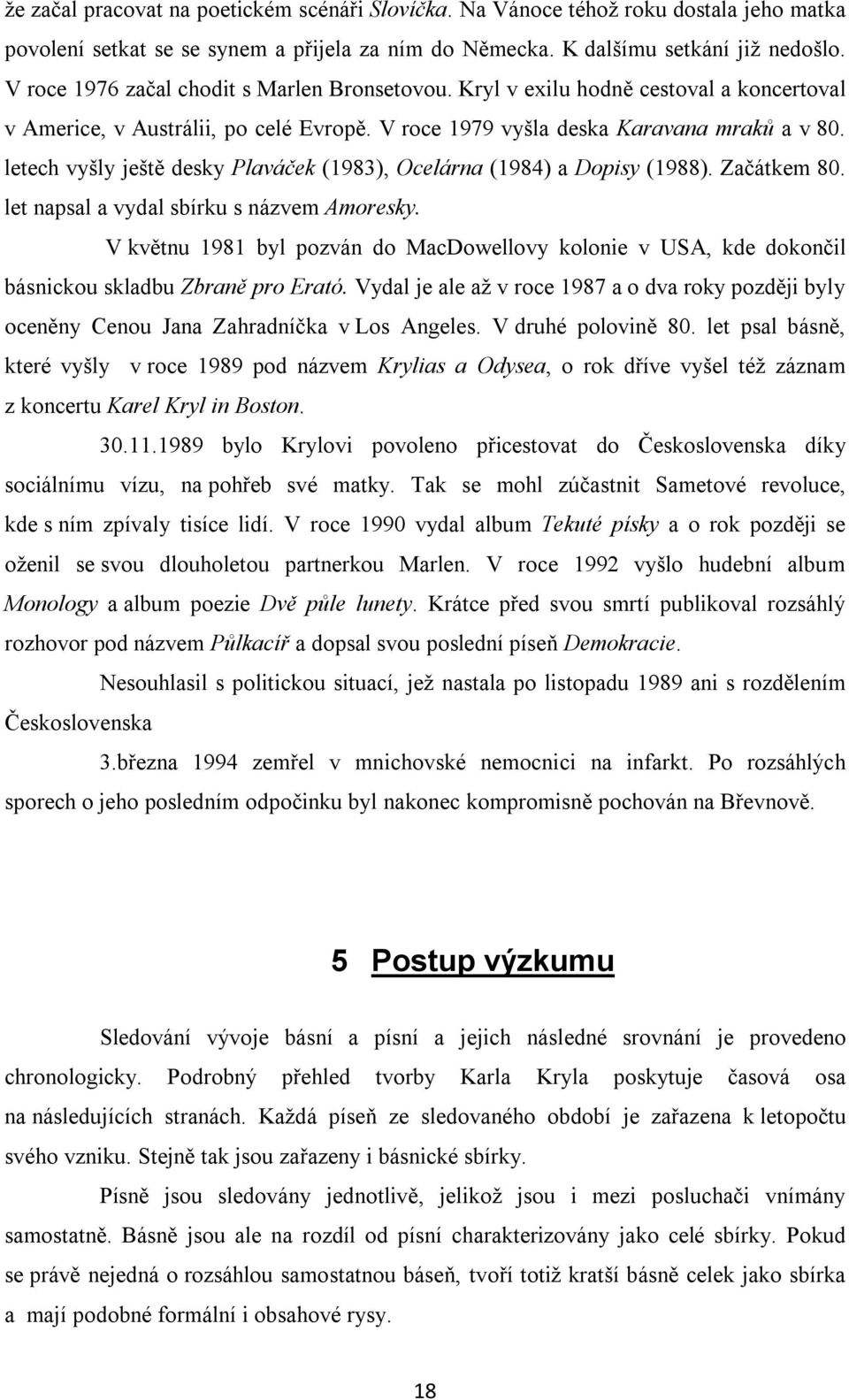 že začal pracovat na poetickém scénáři Slovíčka. Na Vánoce téhož roku dostala jeho matka povolení setkat se synem a přijela za ním do Německa. K dalšímu setkání již nedošlo. V roce 1976 začal chodit s Marlen Bronsetovou. Kryl v exilu hodně cestoval a koncertoval v Americe, v Austrálii, po celé Evropě. V roce 1979 vyšla deska Karavana mraků a v 80. letech vyšly ještě desky Plaváček (1983), Ocelárna (1984) a Dopisy (1988). Začátkem 80. let napsal a vydal sbírku s názvem Amoresky.

V květnu 1981 byl pozván do MacDowellovy kolonie v USA, kde dokončil básnickou skladbu Zbraně pro Erató. Vydal je ale až v roce 1987 a o dva roky později byly oceněny Cenou Jana Zahradníčka v Los Angeles. V druhé polovině 80. let psal básně, které vyšly v roce 1989 pod názvem Krylias a Odysea, o rok dříve vyšel též záznam z koncertu Karel Kryl in Boston.

30.11.1989 bylo Krylovi povoleno přicestovat do Československa díky sociálnímu vízu, na pohřeb své matky. Tak se mohl zúčastnit Sametové revoluce, kde s ním zpívaly tisíce lidí. V roce 1990 vydal album Tekuté písky a o rok později se oženil se svou dlouholetou partnerkou Marlen. V roce 1992 vyšlo hudební album Monology a album poezie Dvě půle lunety. Krátce před svou smrtí publikoval rozsáhlý rozhovor pod názvem Půlkacíř a dopsal svou poslední píseň Demokracie.

Nesouhlasil s politickou situací, jež nastala po listopadu 1989 ani s rozdělením Československa

3.března 1994 zemřel v mnichovské nemocnici na infarkt. Po rozsáhlých sporech o jeho posledním odpočinku byl nakonec kompromisně pochován na Břevnově.

5 Postup výzkumu

Sledování vývoje básní a písní a jejich následné srovnání je provedeno chronologicky. Podrobný přehled tvorby Karla Kryla poskytuje časová osa na následujících stranách. Každá píseň ze sledovaného období je zařazena k letopočtu svého vzniku. Stejně tak jsou zařazeny i básnické sbírky.

Písně jsou sledovány jednotlivě, jelikož jsou i mezi posluchači vnímány samostatně. Básně jsou ale na rozdíl od písní charakterizovány jako celé sbírky. Pokud se právě nejedná o rozsáhlou samostatnou báseň, tvoří totiž kratší básně celek jako sbírka a mají podobné formální i obsahové rysy.

18